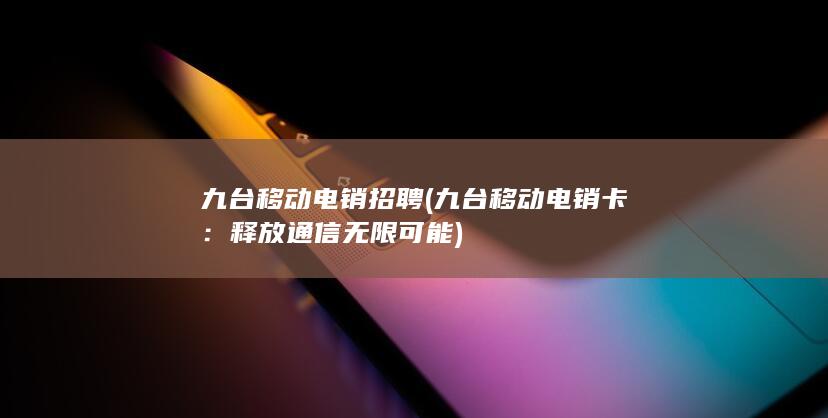 九台移动电销招聘(九台移动电销卡：释放通信无限可能)